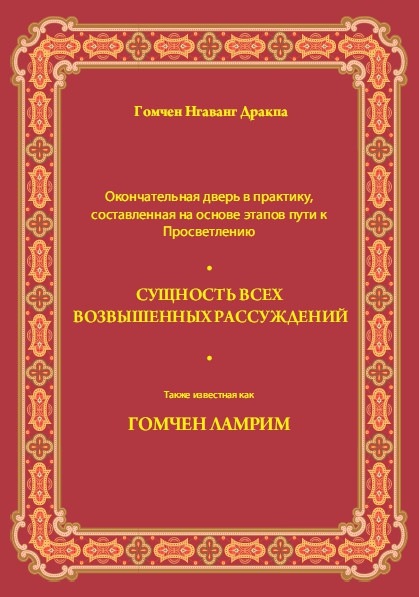 Гомчен Нгаванг Дракпа

Окончательная дверь в практику, составленная на основе этапов пути к Просветлению

•

СУЩНОСТЬ ВСЕХ ВОЗВЫШЕННЫХ РАССУЖДЕНИЙ

•

Также известная как

ГОМЧЕН ЛАМРИМ